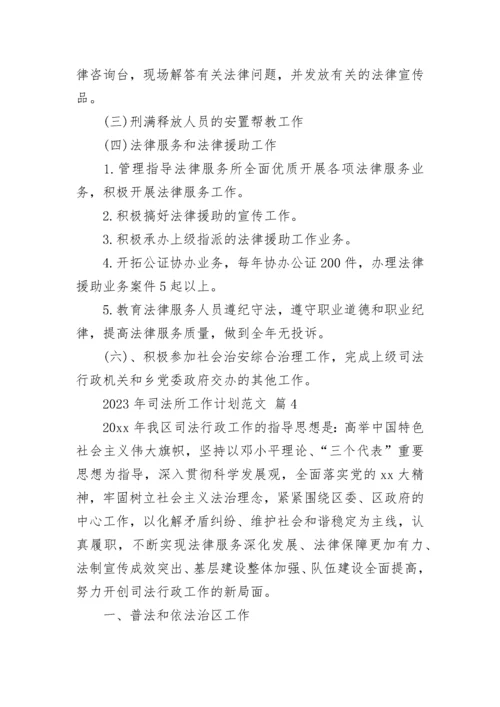 律咨询台，现场解答有关法律问题，并发放有关的法律宣传品。

(三)刑满释放人员的安置帮教工作

(四)法律服务和法律援助工作

1.管理指导法律服务所全面优质开展各项法律服务业务，积极开展法律服务工作。

2.积极搞好法律援助的宣传工作。

3.积极承办上级指派的法律援助工作业务。

4.开拓公证协办业务，每年协办公证200件，办理法律援助业务案件5起以上。

5.教育法律服务人员遵纪守法，遵守职业道德和职业纪律，提高法律服务质量，做到全年无投诉。

(六)、积极参加社会治安综合治理工作，完成上级司法行政机关和乡党委政府交办的其他工作。

2023年司法所工作计划范文 篇4

20xx年我区司法行政工作的指导思想是：高举中国特色社会主义伟大旗帜，坚持以邓小平理论、“三个代表”重要思想为指导，深入贯彻科学发展观，全面落实党的xx大精神，牢固树立社会主义法治理念，紧紧围绕区委、区政府的中心工作，以化解矛盾纠纷、维护社会和谐稳定为主线，认真履职，不断实现法律服务深化发展、法律保障更加有力、法制宣传成效突出、基层建设整体加强、队伍建设全面提高，努力开创司法行政工作的新局面。

一、普法和依法治区工作